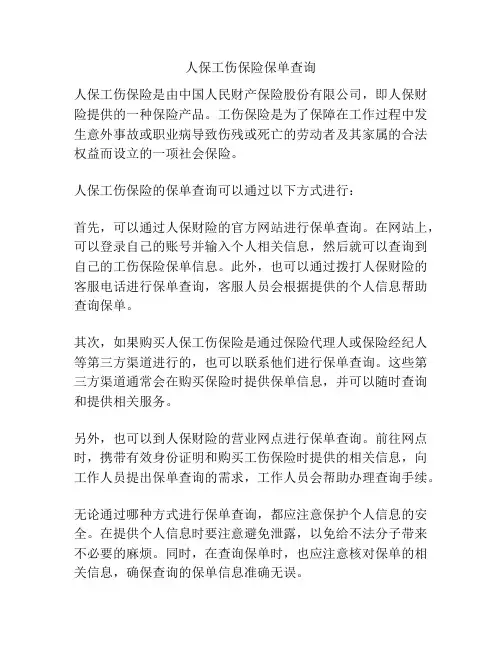 人保工伤保险保单查询

人保工伤保险是由中国人民财产保险股份有限公司，即人保财险提供的一种保险产品。工伤保险是为了保障在工作过程中发生意外事故或职业病导致伤残或死亡的劳动者及其家属的合法权益而设立的一项社会保险。

人保工伤保险的保单查询可以通过以下方式进行：

首先，可以通过人保财险的官方网站进行保单查询。在网站上，可以登录自己的账号并输入个人相关信息，然后就可以查询到自己的工伤保险保单信息。此外，也可以通过拨打人保财险的客服电话进行保单查询，客服人员会根据提供的个人信息帮助查询保单。

其次，如果购买人保工伤保险是通过保险代理人或保险经纪人等第三方渠道进行的，也可以联系他们进行保单查询。这些第三方渠道通常会在购买保险时提供保单信息，并可以随时查询和提供相关服务。

另外，也可以到人保财险的营业网点进行保单查询。前往网点时，携带有效身份证明和购买工伤保险时提供的相关信息，向工作人员提出保单查询的需求，工作人员会帮助办理查询手续。

无论通过哪种方式进行保单查询，都应注意保护个人信息的安全。在提供个人信息时要注意避免泄露，以免给不法分子带来不必要的麻烦。同时，在查询保单时，也应注意核对保单的相关信息，确保查询的保单信息准确无误。